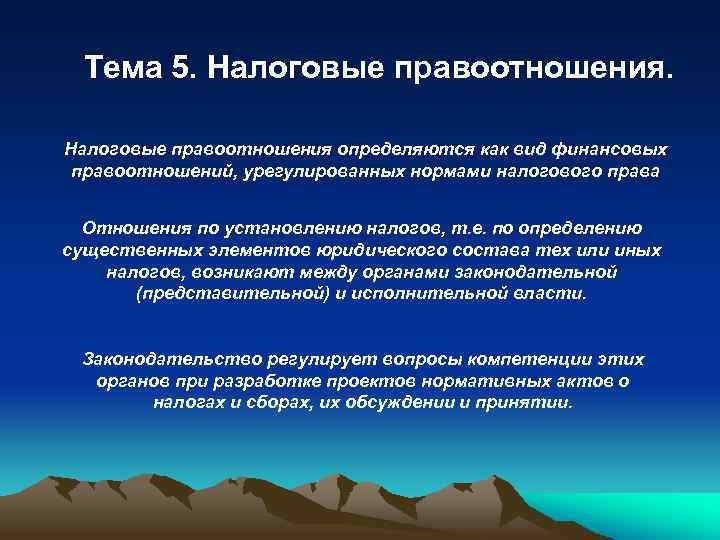 Тема 5. Налоговые правоотношения.

Налоговые правоотношения определяются как вид финансовых правоотношений, урегулированных нормами налогового права

Отношения по установлению налогов, т.е. по определению существенных элементов юридического состава тех или иных налогов, возникают между органами законодательной (представительной) и исполнительной власти.

Законодательство регулирует вопросы компетенции этих органов при разработке проектов нормативных актов о налогах и сборах, их обсуждении и принятии.